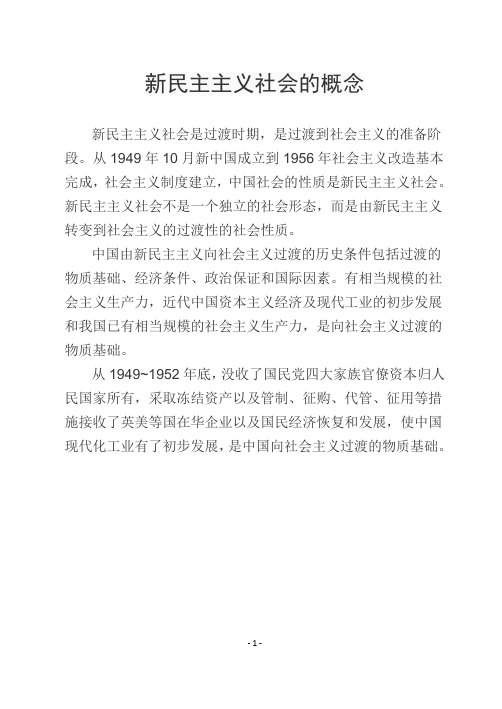 新民主主义社会的概念

新民主主义社会是过渡时期，是过渡到社会主义的准备阶段。从 1949 年 10 月新中国成立到 1956 年社会主义改造基本完成，社会主义制度建立，中国社会的性质是新民主主义社会。新民主主义社会不是一个独立的社会形态，而是由新民主主义转变到社会主义的过渡性的社会性质。

中国由新民主主义向社会主义过渡的历史条件包括过渡的物质基础、经济条件、政治保证和国际因素。有相当规模的社会主义生产力，近代中国资本主义经济及现代工业的初步发展和我国已有相当规模的社会主义生产力，是向社会主义过渡的物质基础。

从 1949~1952 年底，没收了国民党四大家族官僚资本归人民国家所有，采取冻结资产以及管制、征购、代管、征用等措施接收了英美等国在华企业以及国民经济恢复和发展，使中国现代化工业有了初步发展，是中国向社会主义过渡的物质基础。

- 1 -